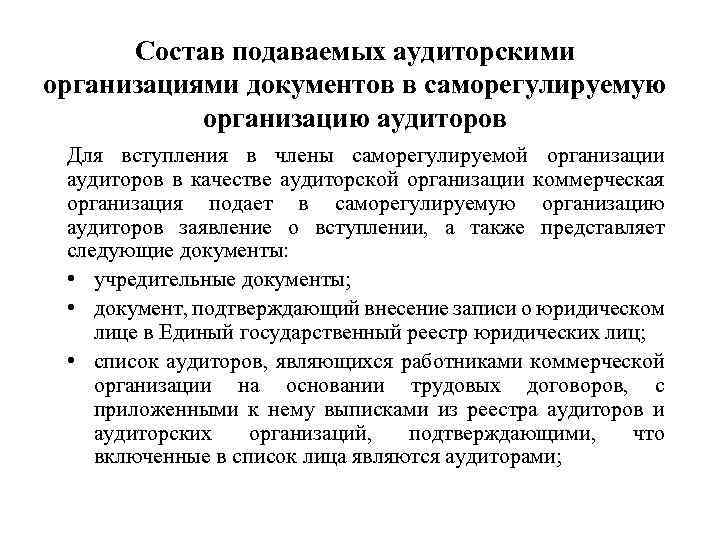 Состав подаваемых аудиторскими организациями документов в саморегулируемую организацию аудиторов

Для вступления в члены саморегулируемой организации аудиторов в качестве аудиторской организации коммерческая организация подает в саморегулируемую организацию аудиторов заявление о вступлении, а также представляет следующие документы:

• учредительные документы;
• документ, подтверждающий внесение записи о юридическом лице в Единый государственный реестр юридических лиц;
• список аудиторов, являющихся работниками коммерческой организации на основании трудовых договоров, с приложенными к нему выписками из реестра аудиторов и аудиторских организаций, подтверждающими, что включенные в список лица являются аудиторами;